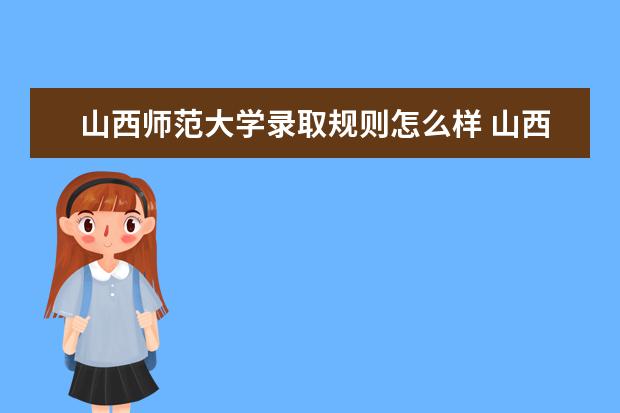 山西师范大学录取规则怎么样 山西